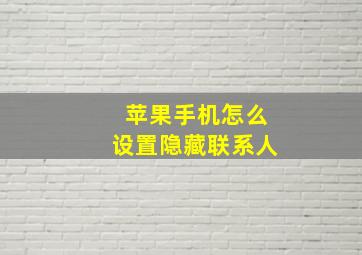 苹果手机怎么
设置隐藏联系人